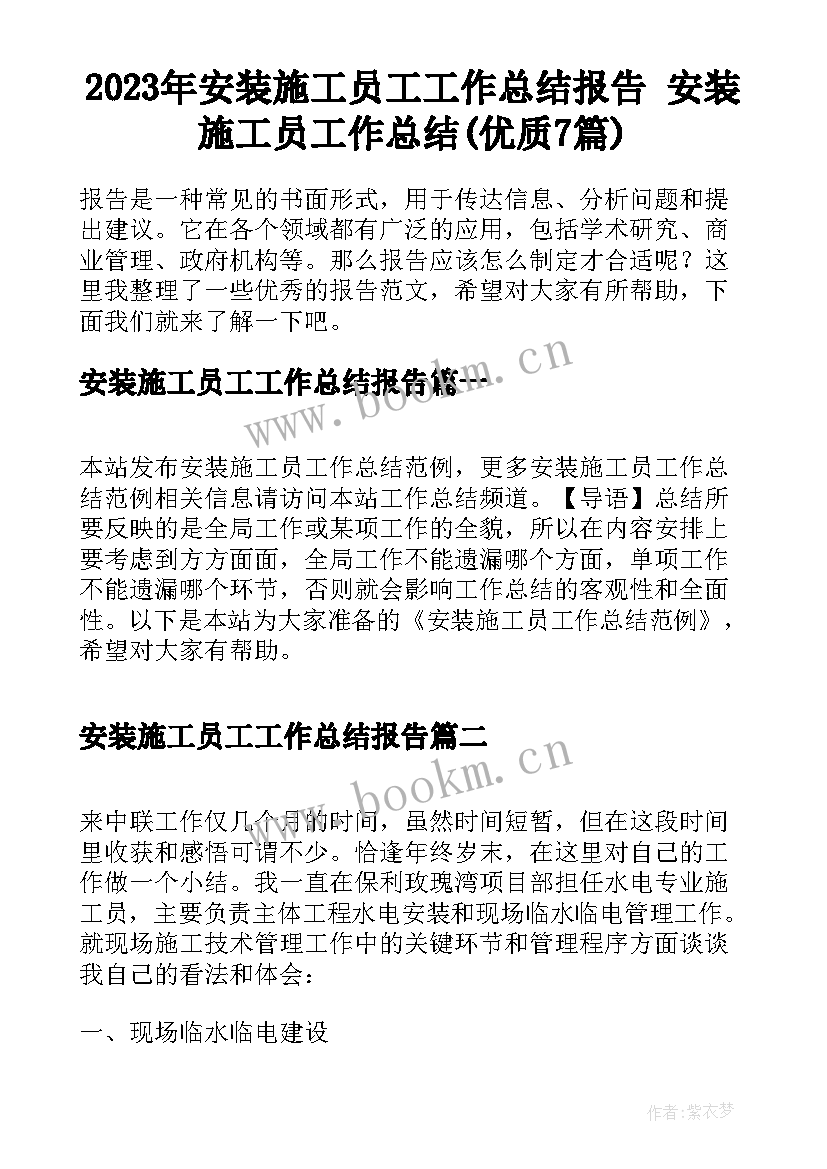 2023年安装施工员工工作总结报告 安装施工员工作总结(优质7篇)

报告是一种常见的书面形式，用于传达信息、分析问题和提出建议。它在各个领域都有广泛的应用，包括学术研究、商业管理、政府机构等。那么报告应该怎么制定才合适呢？这里我整理了一些优秀的报告范文，希望对大家有所帮助，下面我们就来了解一下吧。

安装施工员工工作总结报告篇一

www.bookm.cn

本站发布安装施工员工作总结范例，更多安装施工员工作总结范例相关信息请访问本站工作总结频道。【导语】总结所要反映的是全局工作或某项工作的全貌，所以在内容安排上要考虑到方方面面，全局工作不能遗漏哪个方面，单项工作不能遗漏哪个环节，否则就会影响工作总结的客观性和全面性。以下是本站为大家准备的《安装施工员工作总结范例》，希望对大家有帮助。

安装施工员工工作总结报告篇二

www.bookm.cn

来中联工作仅几个月的时间，虽然时间短暂，但在这段时间里收获和感悟可谓不少。恰逢年终岁末，在这里对自己的工作做一个小结。我一直在保利玫瑰湾项目部担任水电专业施工员，主要负责主体工程水电安装和现场临水临电管理工作。就现场施工技术管理工作中的关键环节和管理程序方面谈谈我自己的看法和体会：

一、现场临水临电建设

作者：紫衣梦